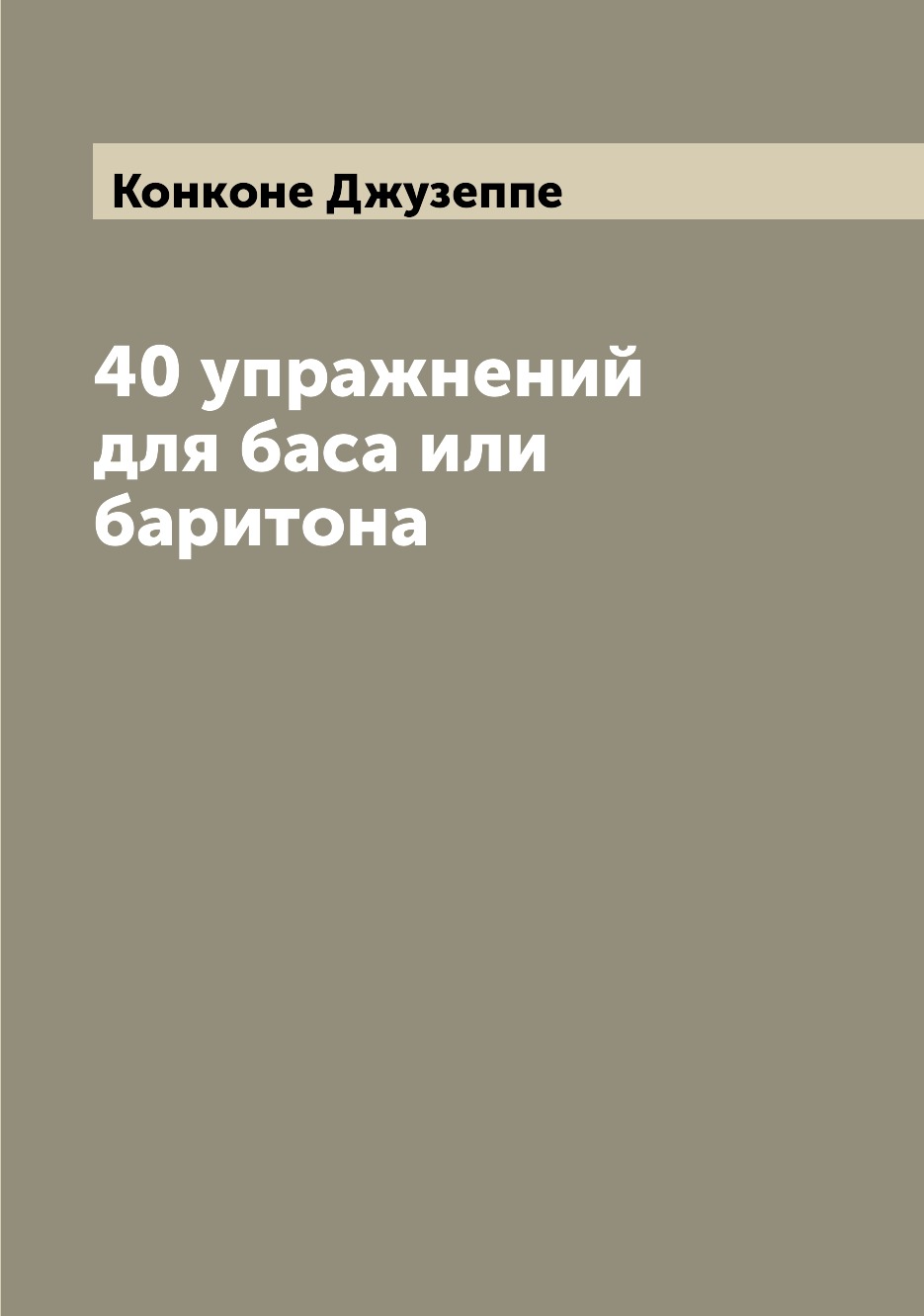 Конконе Джузеппе

40 упражнений для баса или баритона